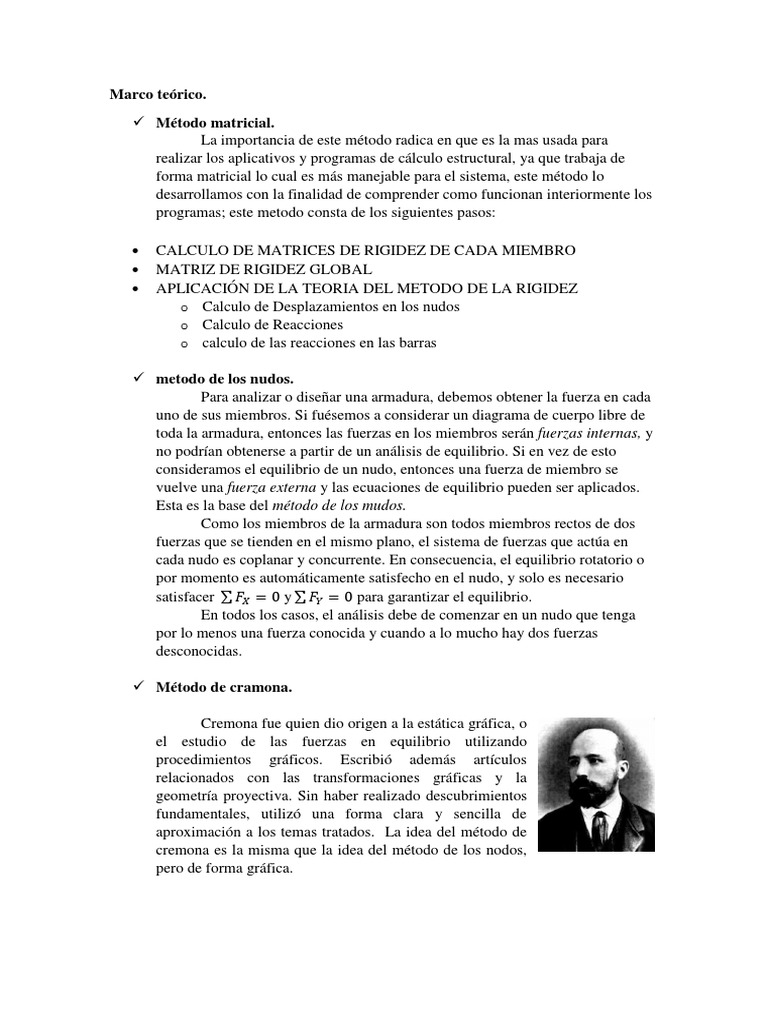 Marco teórico.

✓ Método matricial.

La importancia de este método radica en que es la mas usada para realizar los aplicativos y programas de cálculo estructural, ya que trabaja de forma matricial lo cual es más manejable para el sistema, este método lo desarrollamos con la finalidad de comprender como funcionan interiormente los programas; este metodo consta de los siguientes pasos:

• CALCULO DE MATRICES DE RIGIDEZ DE CADA MIEMBRO
• MATRIZ DE RIGIDEZ GLOBAL
• APLICACIÓN DE LA TEORIA DEL METODO DE LA RIGIDEZ
  o Calculo de Desplazamientos en los nudos
  o Calculo de Reacciones
  o calculo de las reacciones en las barras

✓ metodo de los nudos.

Para analizar o diseñar una armadura, debemos obtener la fuerza en cada uno de sus miembros. Si fuésemos a considerar un diagrama de cuerpo libre de toda la armadura, entonces las fuerzas en los miembros serán fuerzas internas, y no podrían obtenerse a partir de un análisis de equilibrio. Si en vez de esto consideramos el equilibrio de un nudo, entonces una fuerza de miembro se vuelve una fuerza externa y las ecuaciones de equilibrio pueden ser aplicados. Esta es la base del método de los mudos.

Como los miembros de la armadura son todos miembros rectos de dos fuerzas que se tienden en el mismo plano, el sistema de fuerzas que actúa en cada nudo es coplanar y concurrente. En consecuencia, el equilibrio rotatorio o por momento es automáticamente satisfecho en el nudo, y solo es necesario satisfacer $\sum F_X = 0$ y $\sum F_Y = 0$ para garantizar el equilibrio.

En todos los casos, el análisis debe de comenzar en un nudo que tenga por lo menos una fuerza conocida y cuando a lo mucho hay dos fuerzas desconocidas.

✓ Método de cramona.

Cremona fue quien dio origen a la estática gráfica, o el estudio de las fuerzas en equilibrio utilizando procedimientos gráficos. Escribió además artículos relacionados con las transformaciones gráficas y la geometría proyectiva. Sin haber realizado descubrimientos fundamentales, utilizó una forma clara y sencilla de aproximación a los temas tratados. La idea del método de cremona es la misma que la idea del método de los nodos, pero de forma gráfica.